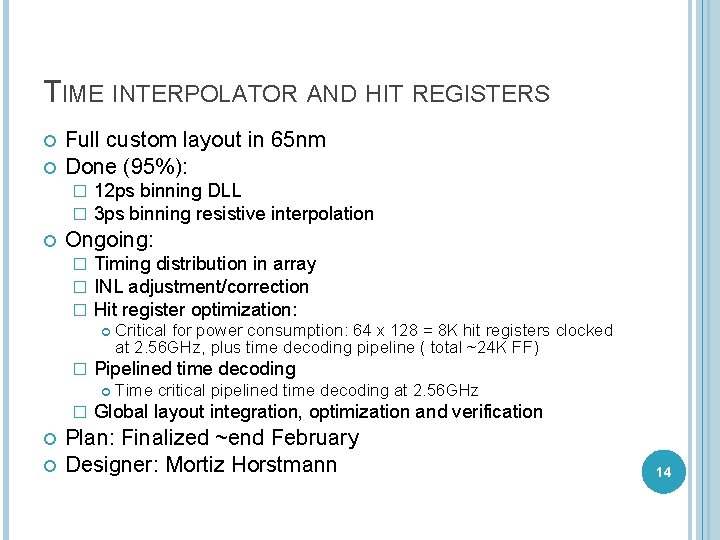 TIME INTERPOLATOR AND HIT REGISTERS

Full custom layout in 65nm

Done (95%):

12ps binning DLL

3ps binning resistive interpolation

Ongoing:

Timing distribution in array

INL adjustment/correction

Hit register optimization:

Critical for power consumption: 64 x 128 = 8K hit registers clocked at 2.56GHz, plus time decoding pipeline ( total ~24K FF)

Pipelined time decoding

Time critical pipelined time decoding at 2.56GHz

Global layout integration, optimization and verification

Plan: Finalized ~end February

Designer: Mortiz Horstmann

14